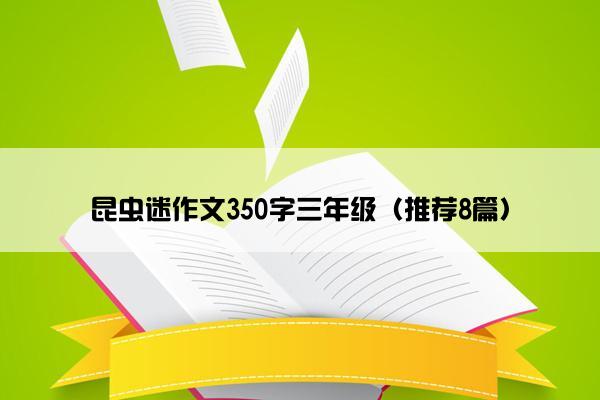 昆虫迷作文350字三年级（推荐8篇）